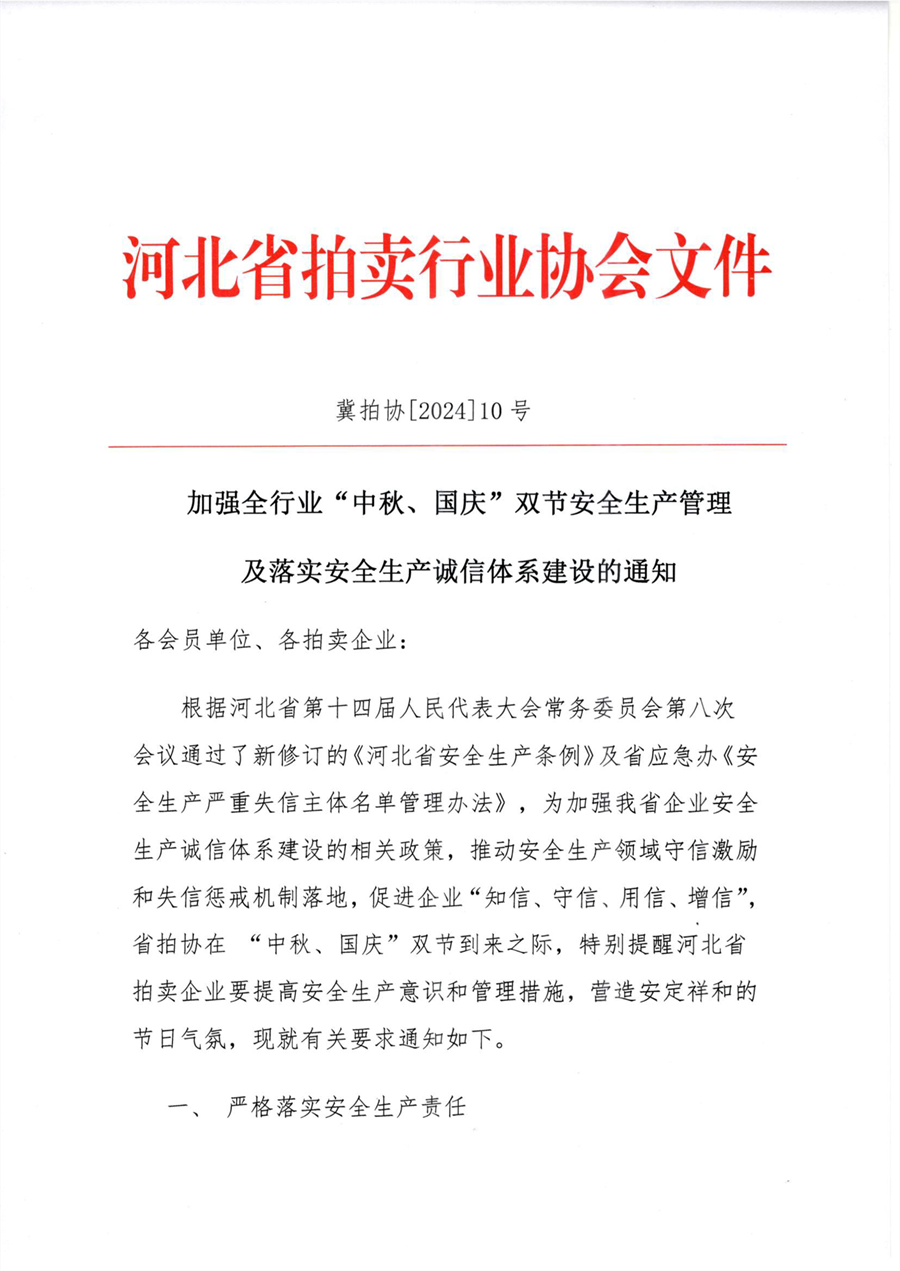 河北省拍卖行业协会文件

冀拍协[2024]10号

加强全行业“中秋、国庆”双节安全生产管理

及落实安全生产诚信体系建设的通知

各会员单位、各拍卖企业：

根据河北省第十四届人民代表大会常务委员会第八次会议通过了新修订的《河北省安全生产条例》及省应急办《安全生产严重失信主体名单管理办法》，为加强我省企业安全生产诚信体系建设的相关政策，推动安全生产领域守信激励和失信惩戒机制落地，促进企业“知信、守信、用信、增信”，省拍协在 “中秋、国庆”双节到来之际，特别提醒河北省拍卖企业要提高安全生产意识和管理措施，营造安定祥和的节日气氛，现就有关要求通知如下。

一、 严格落实安全生产责任